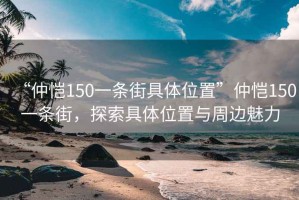 “仲恺150一条街具体位置”仲恺150一条街，探索具体位置与周边魅力